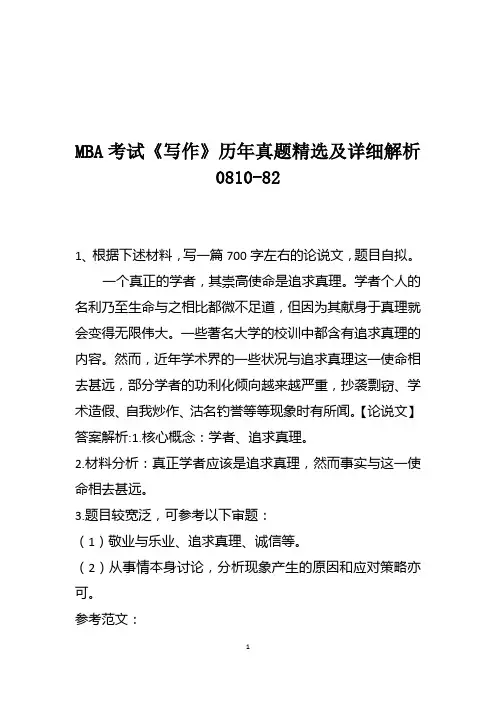 MBA 考试《写作》历年真题精选及详细解析 0810-82

1、根据下述材料，写一篇 700 字左右的论说文，题目自拟。

一个真正的学者，其崇高使命是追求真理。学者个人的名利乃至生命与之相比都微不足道，但因为其献身于真理就会变得无限伟大。一些著名大学的校训中都含有追求真理的内容。然而，近年学术界的一些状况与追求真理这一使命相去甚远，部分学者的功利化倾向越来越严重，抄袭剽窃、学术造假、自我炒作、沽名钓誉等等现象时有所闻。【论说文】

答案解析:1.核心概念：学者、追求真理。

2.材料分析：真正学者应该是追求真理，然而事实与这一使命相去甚远。

3.题目较宽泛，可参考以下审题：

（1）敬业与乐业、追求真理、诚信等。

（2）从事情本身讨论，分析现象产生的原因和应对策略亦可。

参考范文：

1